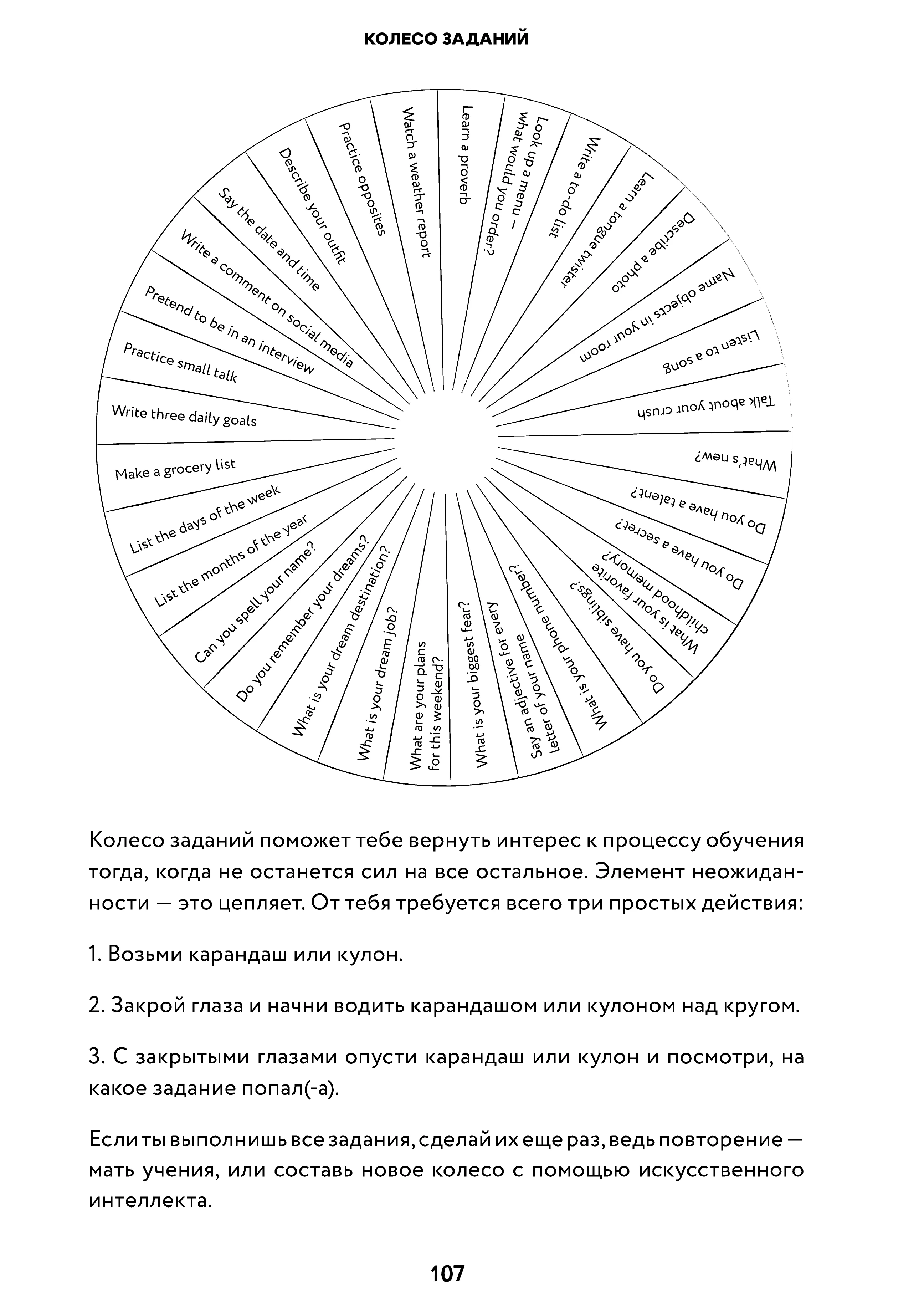 КОЛЕСО ЗАДАНИЙ

Learn a proverb
Look up a menu — what would you order?
Write a to-do list
Learn a tongue twister
Describe a photo
Name objects in your room
Listen to a song
Talk about your crush
What's new?
Do you have a talent?
Do you have a secret?
What is your favorite childhood memory?
Do you have siblings?
What is your phone number?
Say an adjective for every letter of your name
What is your biggest fear?
What are your plans for this weekend?
What is your dream job?
What is your dream destination?
Do you remember your dreams?
Can you spell your name?
List the months of the year
List the days of the week
Make a grocery list
Write three daily goals
Practice small talk
Pretend to be in an interview
Write a comment on social media
Say the date and time
Describe your outfit
Practice opposites
Watch a weather report

Колесо заданий поможет тебе вернуть интерес к процессу обучения тогда, когда не останется сил на все остальное. Элемент неожиданности — это цепляет. От тебя требуется всего три простых действия:

1. Возьми карандаш или кулон.

2. Закрой глаза и начни водить карандашом или кулоном над кругом.

3. С закрытыми глазами опусти карандаш или кулон и посмотри, на какое задание попал(-а).

Если ты выполнишь все задания, сделай их еще раз, ведь повторение — мать учения, или составь новое колесо с помощью искусственного интеллекта.

107